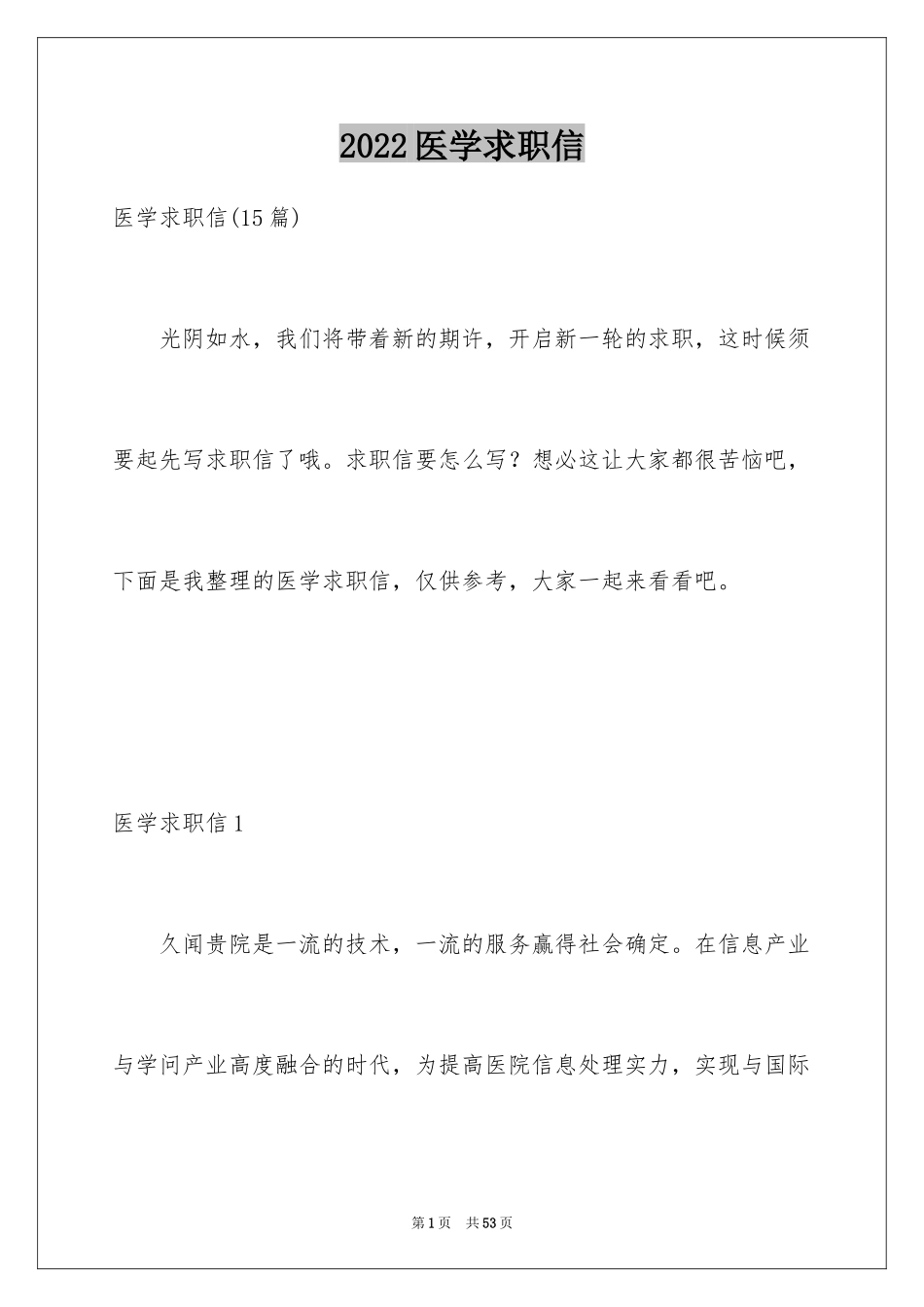 2022医学求职信

医学求职信(15篇)

光阴如水，我们将带着新的期许，开启新一轮的求职，这时候须要起先写求职信了哦。求职信要怎么写？想必这让大家都很苦恼吧，下面是我整理的医学求职信，仅供参考，大家一起来看看吧。

医学求职信1

久闻贵院是一流的技术，一流的服务赢得社会确定。在信息产业与学问产业高度融合的时代，为提高医院信息处理实力，实现与国际

第1页 共53页